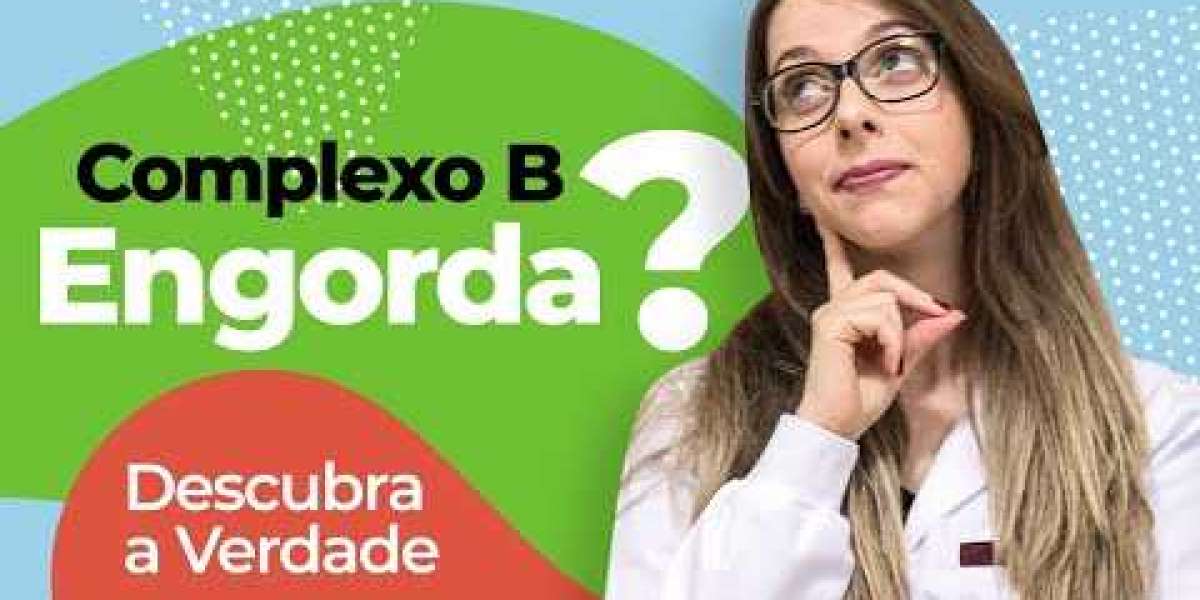 Complexo B
Engorda?

Descubra a Verdade